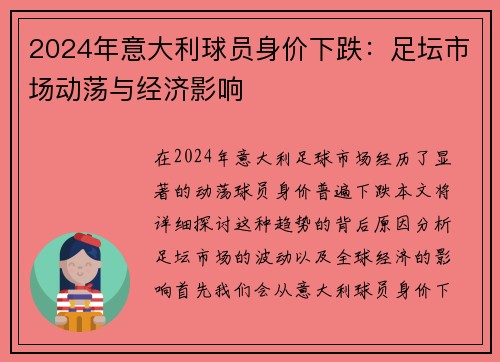 2024年意大利球员身价下跌：足坛市场动荡与经济影响

在2024年意大利足球市场经历了显著的动荡球员身价普遍下跌本文将详细探讨这种趋势的背后原因分析足坛市场的波动以及全球经济的影响首先我们会从意大利球员身价下